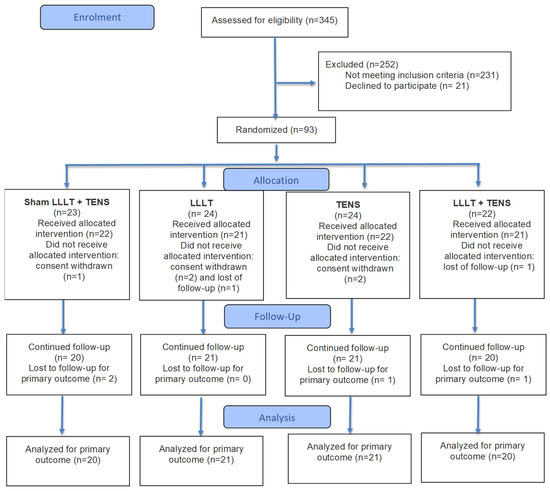 Enrolment

Assessed for eligibility (n=345)

Excluded (n=252)
Not meeting inclusion criteria (n=231)
Declined to participate (n= 21)

Randomized (n=93)

Allocation

Sham LLLT + TENS
(n=23)
Received allocated intervention (n=22)
Did not receive allocated intervention: consent withdrawn (n=1)

LLLT
(n= 24)
Received allocated intervention (n=21)
Did not receive allocated intervention: consent withdrawn (n=2) and lost of follow-up (n=1)

TENS
(n=24)
Received allocated intervention (n=22)
Did not receive allocated intervention: consent withdrawn (n=2)

LLLT + TENS
(n=22)
Received allocated intervention (n=21)
Did not receive allocated intervention: lost of follow-up (n= 1)

Follow-Up

Continued follow-up (n= 20)
Lost to follow-up for primary outcome (n= 2)

Continued follow-up (n= 21)
Lost to follow-up for primary outcome (n= 0)

Continued follow-up (n= 21)
Lost to follow-up for primary outcome (n= 1)

Continued follow-up (n= 20)
Lost to follow-up for primary outcome (n= 1)

Analysis

Analyzed for primary outcome (n=20)

Analyzed for primary outcome (n=21)

Analyzed for primary outcome (n=21)

Analyzed for primary outcome (n=20)